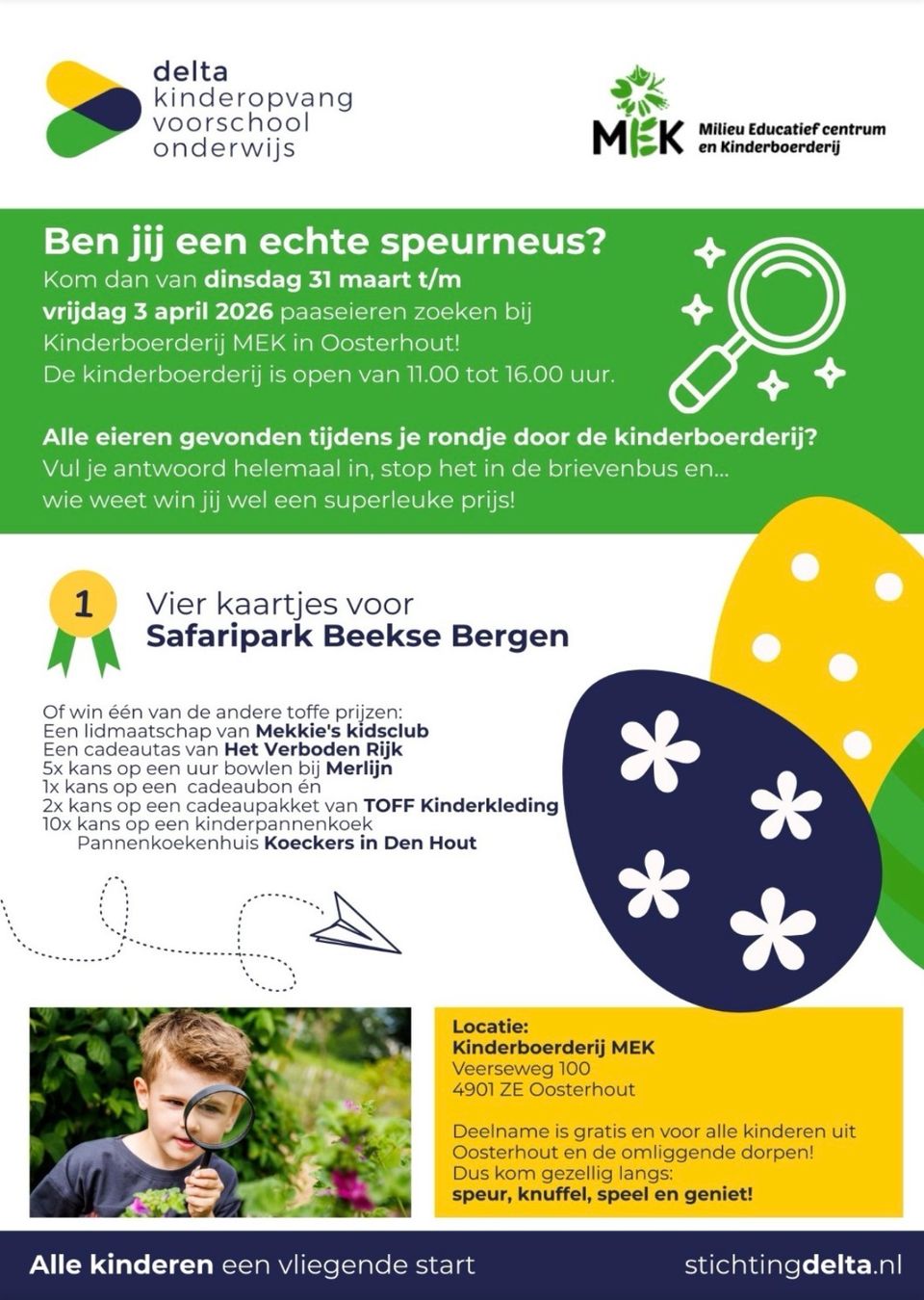 delta
kinderopvang
voorschool
onderwijs

MEK Milieu Educatief centrum en Kinderboerderij

Ben jij een echte speurneus?
Kom dan van dinsdag 31 maart t/m vrijdag 3 april 2026 paaseieren zoeken bij Kinderboerderij MEK in Oosterhout!
De kinderboerderij is open van 11.00 tot 16.00 uur.

Alle eieren gevonden tijdens je rondje door de kinderboerderij?
Vul je antwoord helemaal in, stop het in de brievenbus en...
wie weet win jij wel een superleuke prijs!

1

Vier kaartjes voor
Safaripark Beekse Bergen

Of win één van de andere toffe prijzen:
Een lidmaatschap van Mekkie's kidsclub
Een cadeautas van Het Verboden Rijk
5x kans op een uur bowlen bij Merlijn
1x kans op een cadeaubon én
2x kans op een cadeaupakket van TOFF Kinderkleding
10x kans op een kinderpannenkoek
Pannenkoekenhuis Koeckers in Den Hout

Locatie:
Kinderboerderij MEK
Veerseweg 100
4901 ZE Oosterhout

Deelname is gratis en voor alle kinderen uit Oosterhout en de omliggende dorpen!
Dus kom gezellig langs:
speur, knuffel, speel en geniet!

Alle kinderen een vliegende start

stichtingdelta.nl